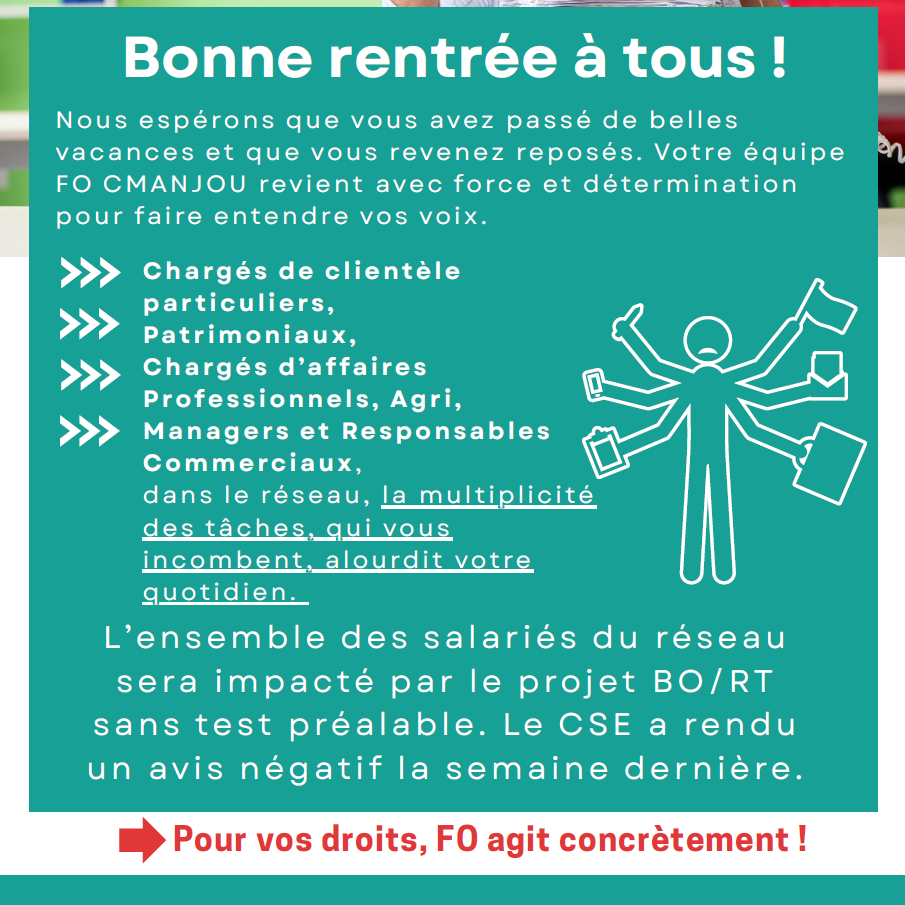 Bonne rentrée à tous !

Nous espérons que vous avez passé de belles vacances et que vous revenez reposés. Votre équipe FO CMANJOU revient avec force et détermination pour faire entendre vos voix.

Chargés de clientèle particuliers,
Patrimoniaux,
Chargés d'affaires Professionnels, Agri,
Managers et Responsables Commerciaux,
dans le réseau, la multiplicité des tâches, qui vous incombent, alourdit votre quotidien.

L'ensemble des salariés du réseau sera impacté par le projet BO/RT sans test préalable. Le CSE a rendu un avis négatif la semaine dernière.

Pour vos droits, FO agit concrètement !